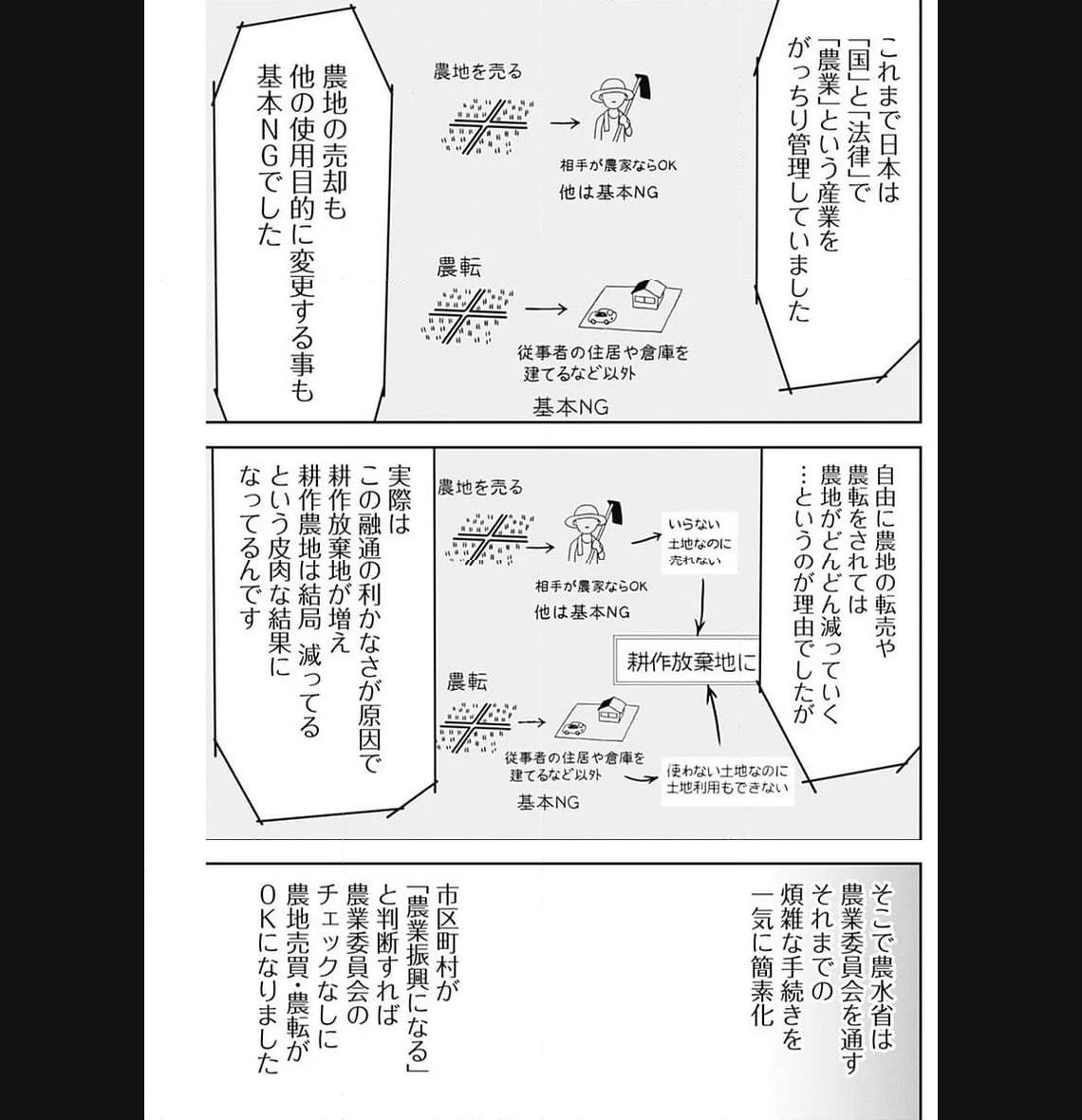 これまで日本は「国」と「法律」で「農業」という産業をがっちり管理していました

農地を売る

相手が農家ならOK
他は基本NG

農転

従事者の住居や倉庫を建てるなど以外

基本NG

農地の売却も他の使用目的に変更する事も基本NGでした

自由に農地の転売や農転をされては農地がどんどん減っていく…というのが理由でしたが

農地を売る

相手が農家ならOK
他は基本NG

いらない土地なのに売れない

耕作放棄地に

農転

従事者の住居や倉庫を建てるなど以外

基本NG

使わない土地なのに土地利用もできない

実際はこの融通の利かなさが原因で耕作放棄地が増え耕作農地は結局 減ってるという皮肉な結果になってるんです

そこで農水省は農業委員会を通すそれまでの煩雑な手続きを一気に簡素化

市区町村が「農業振興になる」と判断すれば農業委員会のチェックなしに農地売買・農転がOKになりました